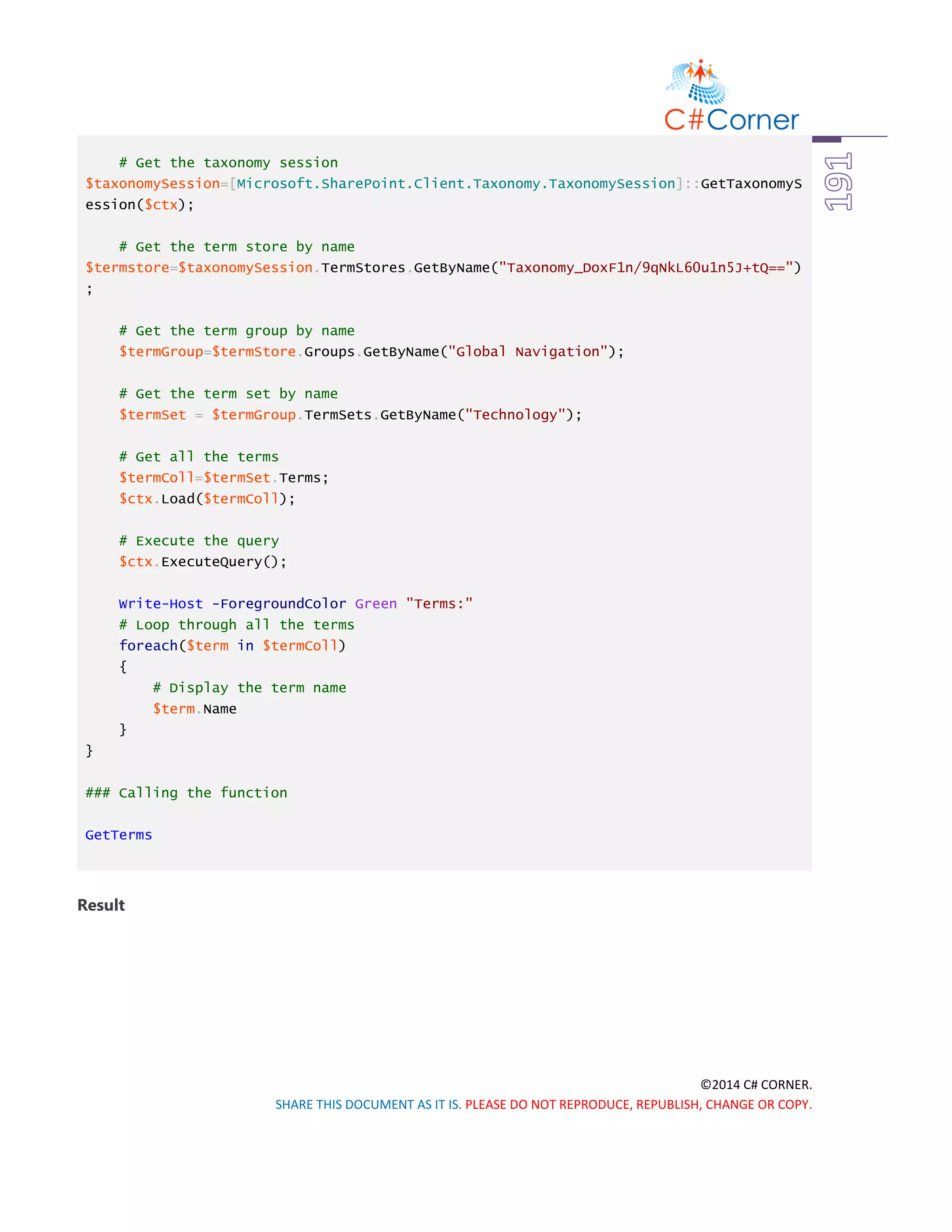 C#Corner

191

    # Get the taxonomy session
$taxonomySession=[Microsoft.SharePoint.Client.Taxonomy.TaxonomySession]::GetTaxonomySession($ctx);

    # Get the term store by name
$termstore=$taxonomySession.TermStores.GetByName("Taxonomy_DoxF1n/9qNkL60u1n5J+tQ==");

    # Get the term group by name
    $termGroup=$termStore.Groups.GetByName("Global Navigation");

    # Get the term set by name
    $termSet = $termGroup.TermSets.GetByName("Technology");

    # Get all the terms
    $termColl=$termSet.Terms;
    $ctx.Load($termColl);

    # Execute the query
    $ctx.ExecuteQuery();

    Write-Host -ForegroundColor Green "Terms:"
    # Loop through all the terms
    foreach($term in $termColl)
    {
        # Display the term name
        $term.Name
    }
}

### Calling the function

GetTerms

Result

©2014 C# CORNER.
SHARE THIS DOCUMENT AS IT IS. PLEASE DO NOT REPRODUCE, REPUBLISH, CHANGE OR COPY.